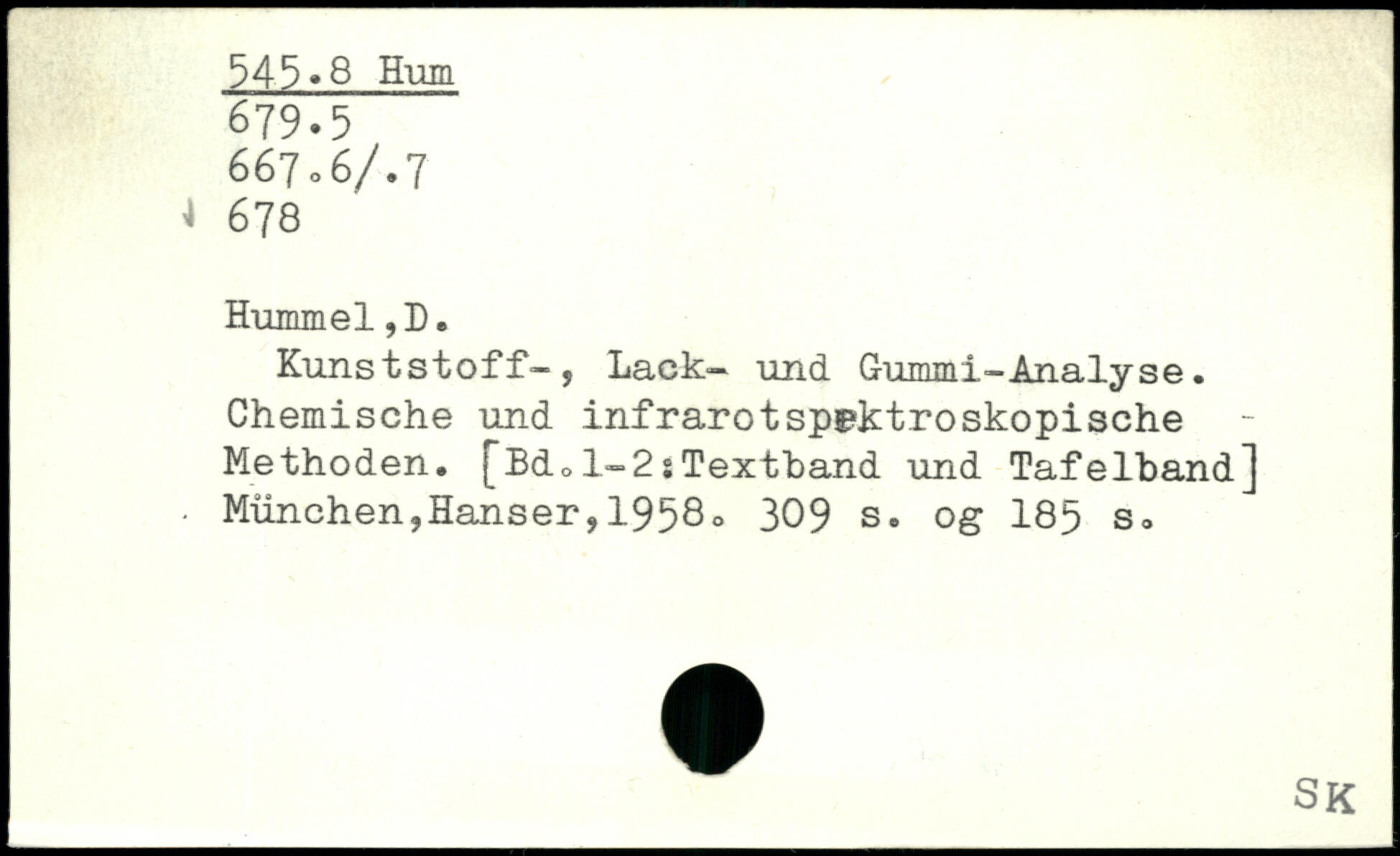 545.8 Hum
679.5
667.6/.7
678

Hummel,D.

Kunststoff-, Lack- und Gummi-Analyse. Chemische und infrarotspektroskopische Methoden. [Bd.1-2:Textband und Tafelband] München,Hanser,1958. 309 s. og 185 s.

SK